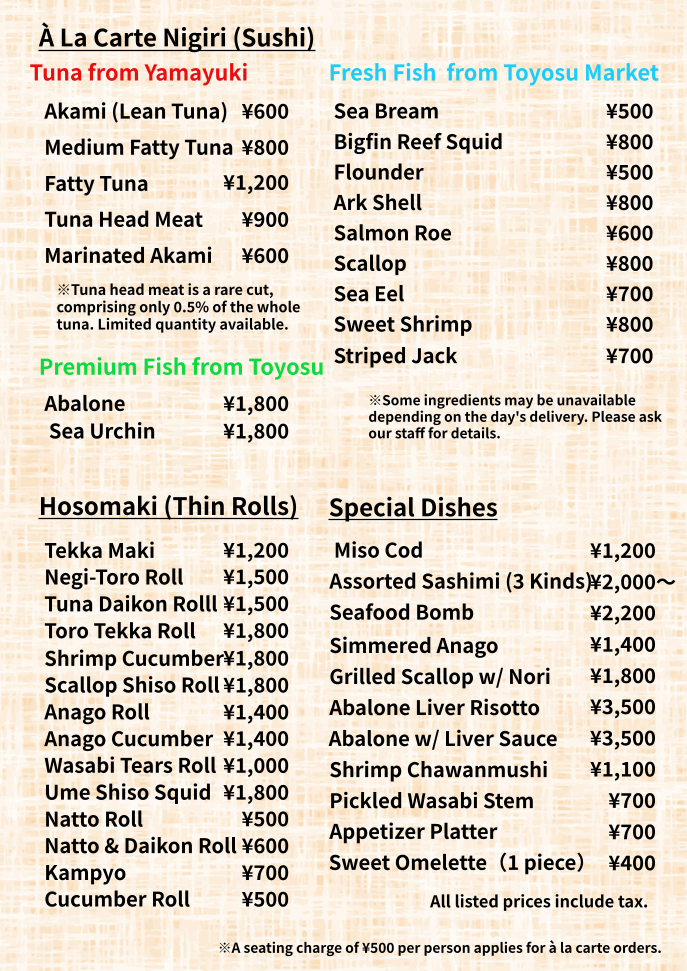 À La Carte Nigiri (Sushi)

Tuna from Yamayuki

| | |
|---|---|
| Akami (Lean Tuna) | ¥600 |
| Medium Fatty Tuna | ¥800 |
| Fatty Tuna | ¥1,200 |
| Tuna Head Meat | ¥900 |
| Marinated Akami | ¥600 |

※Tuna head meat is a rare cut, comprising only 0.5% of the whole tuna. Limited quantity available.

Premium Fish from Toyosu

| | |
|---|---|
| Abalone | ¥1,800 |
| Sea Urchin | ¥1,800 |

Fresh Fish from Toyosu Market

| | |
|---|---|
| Sea Bream | ¥500 |
| Bigfin Reef Squid | ¥800 |
| Flounder | ¥500 |
| Ark Shell | ¥800 |
| Salmon Roe | ¥600 |
| Scallop | ¥800 |
| Sea Eel | ¥700 |
| Sweet Shrimp | ¥800 |
| Striped Jack | ¥700 |

※Some ingredients may be unavailable depending on the day's delivery. Please ask our staff for details.

Hosomaki (Thin Rolls)

| | |
|---|---|
| Tekka Maki | ¥1,200 |
| Negi-Toro Roll | ¥1,500 |
| Tuna Daikon Rolll | ¥1,500 |
| Toro Tekka Roll | ¥1,800 |
| Shrimp Cucumber | ¥1,800 |
| Scallop Shiso Roll | ¥1,800 |
| Anago Roll | ¥1,400 |
| Anago Cucumber | ¥1,400 |
| Wasabi Tears Roll | ¥1,000 |
| Ume Shiso Squid | ¥1,800 |
| Natto Roll | ¥500 |
| Natto & Daikon Roll | ¥600 |
| Kampyo | ¥700 |
| Cucumber Roll | ¥500 |

Special Dishes

| | |
|---|---|
| Miso Cod | ¥1,200 |
| Assorted Sashimi (3 Kinds) | ¥2,000～ |
| Seafood Bomb | ¥2,200 |
| Simmered Anago | ¥1,400 |
| Grilled Scallop w/ Nori | ¥1,800 |
| Abalone Liver Risotto | ¥3,500 |
| Abalone w/ Liver Sauce | ¥3,500 |
| Shrimp Chawanmushi | ¥1,100 |
| Pickled Wasabi Stem | ¥700 |
| Appetizer Platter | ¥700 |
| Sweet Omelette（1 piece） | ¥400 |

All listed prices include tax.

※A seating charge of ¥500 per person applies for à la carte orders.